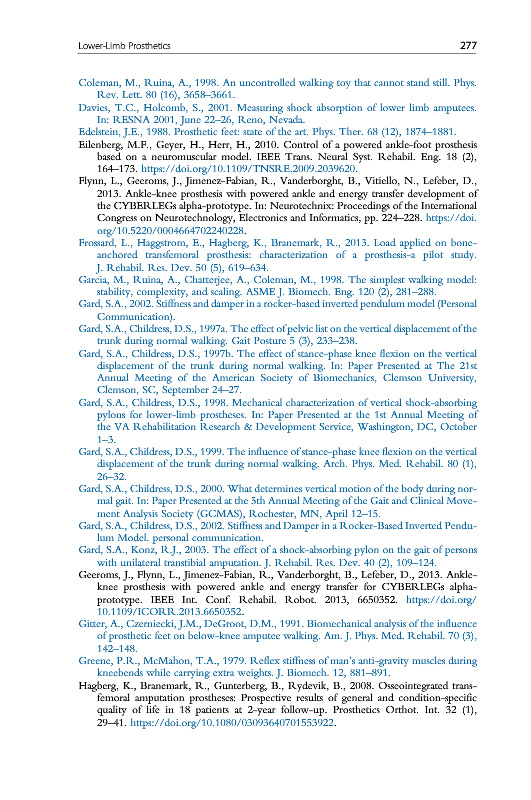 Lower-Limb Prosthetics 277

Coleman, M., Ruina, A., 1998. An uncontrolled walking toy that cannot stand still. Phys. Rev. Lett. 80 (16), 3658–3661.

Davies, T.C., Holcomb, S., 2001. Measuring shock absorption of lower limb amputees. In: RESNA 2001, June 22–26, Reno, Nevada.

Edelstein, J.E., 1988. Prosthetic feet: state of the art. Phys. Ther. 68 (12), 1874–1881.

Eilenberg, M.F., Geyer, H., Herr, H., 2010. Control of a powered ankle-foot prosthesis based on a neuromuscular model. IEEE Trans. Neural Syst. Rehabil. Eng. 18 (2), 164–173. https://doi.org/10.1109/TNSRE.2009.2039620.

Flynn, L., Geeroms, J., Jimenez-Fabian, R., Vanderborght, B., Vitiello, N., Lefeber, D., 2013. Ankle-knee prosthesis with powered ankle and energy transfer development of the CYBERLEGs alpha-prototype. In: Neurotechnix: Proceedings of the International Congress on Neurotechnology, Electronics and Informatics, pp. 224–228. https://doi.org/10.5220/0004664702240228.

Frossard, L., Haggstrom, E., Hagberg, K., Branemark, R., 2013. Load applied on bone-anchored transfemoral prosthesis: characterization of a prosthesis-a pilot study. J. Rehabil. Res. Dev. 50 (5), 619–634.

Garcia, M., Ruina, A., Chatterjee, A., Coleman, M., 1998. The simplest walking model: stability, complexity, and scaling. ASME J. Biomech. Eng. 120 (2), 281–288.

Gard, S.A., 2002. Stiffness and damper in a rocker-based inverted pendulum model (Personal Communication).

Gard, S.A., Childress, D.S., 1997a. The effect of pelvic list on the vertical displacement of the trunk during normal walking. Gait Posture 5 (3), 233–238.

Gard, S.A., Childress, D.S., 1997b. The effect of stance-phase knee flexion on the vertical displacement of the trunk during normal walking. In: Paper Presented at The 21st Annual Meeting of the American Society of Biomechanics, Clemson University, Clemson, SC, September 24–27.

Gard, S.A., Childress, D.S., 1998. Mechanical characterization of vertical shock-absorbing pylons for lower-limb prostheses. In: Paper Presented at the 1st Annual Meeting of the VA Rehabilitation Research & Development Service, Washington, DC, October 1–3.

Gard, S.A., Childress, D.S., 1999. The influence of stance-phase knee flexion on the vertical displacement of the trunk during normal walking. Arch. Phys. Med. Rehabil. 80 (1), 26–32.

Gard, S.A., Childress, D.S., 2000. What determines vertical motion of the body during normal gait. In: Paper Presented at the 5th Annual Meeting of the Gait and Clinical Movement Analysis Society (GCMAS), Rochester, MN, April 12–15.

Gard, S.A., Childress, D.S., 2002. Stiffness and Damper in a Rocker-Based Inverted Pendulum Model. personal communication.

Gard, S.A., Konz, R.J., 2003. The effect of a shock-absorbing pylon on the gait of persons with unilateral transtibial amputation. J. Rehabil. Res. Dev. 40 (2), 109–124.

Geeroms, J., Flynn, L., Jimenez-Fabian, R., Vanderborght, B., Lefeber, D., 2013. Ankle-knee prosthesis with powered ankle and energy transfer for CYBERLEGs alpha-prototype. IEEE Int. Conf. Rehabil. Robot. 2013, 6650352. https://doi.org/10.1109/ICORR.2013.6650352.

Gitter, A., Czerniecki, J.M., DeGroot, D.M., 1991. Biomechanical analysis of the influence of prosthetic feet on below-knee amputee walking. Am. J. Phys. Med. Rehabil. 70 (3), 142–148.

Greene, P.R., McMahon, T.A., 1979. Reflex stiffness of man's anti-gravity muscles during kneebends while carrying extra weights. J. Biomech. 12, 881–891.

Hagberg, K., Branemark, R., Gunterberg, B., Rydevik, B., 2008. Osseointegrated transfemoral amputation prostheses: Prospective results of general and condition-specific quality of life in 18 patients at 2-year follow-up. Prosthetics Orthot. Int. 32 (1), 29–41. https://doi.org/10.1080/03093640701553922.